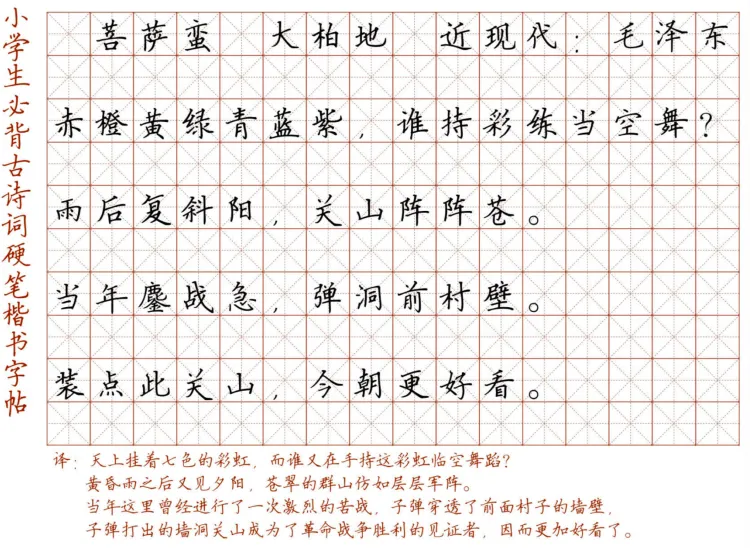 小学生必背古诗词硬笔楷书字帖

菩萨蛮 大柏地 近现代：毛泽东

赤橙黄绿青蓝紫，谁持彩练当空舞？

雨后复斜阳，关山阵阵苍。

当年鏖战急，弹洞前村壁。

装点此关山，今朝更好看。

译：天上挂着七色的彩虹，而谁又在手持这彩虹临空舞蹈？
黄昏雨之后又见夕阳，苍翠的群山仿如层层军阵。
当年这里曾经进行了一次激烈的苦战，子弹穿透了前面村子的墙壁，
子弹打出的墙洞关山成为了革命战争胜利的见证者，因而更加好看了。